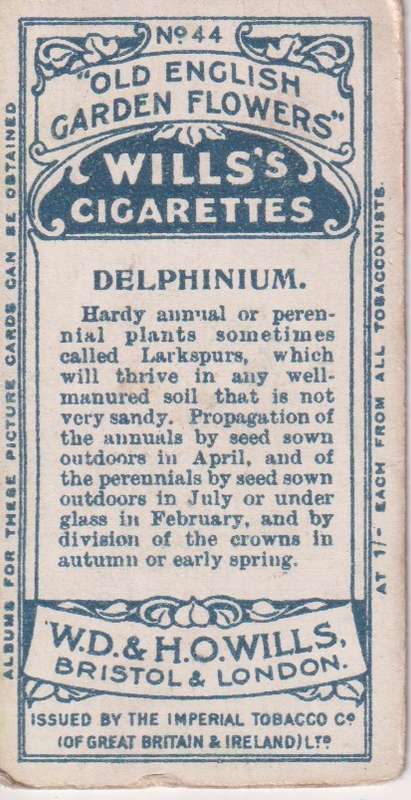 ALBUMS FOR THESE PICTURE CARDS CAN BE OBTAINED

Nº 44

"OLD ENGLISH GARDEN FLOWERS"

WILLS'S CIGARETTES

DELPHINIUM.

Hardy annual or perennial plants sometimes called Larkspurs, which will thrive in any well-manured soil that is not very sandy. Propagation of the annuals by seed sown outdoors in April, and of the perennials by seed sown outdoors in July or under glass in February, and by division of the crowns in autumn or early spring.

W.D. & H.O. WILLS, BRISTOL & LONDON.

ISSUED BY THE IMPERIAL TOBACCO Cº (OF GREAT BRITAIN & IRELAND) LTD

AT 1/- EACH FROM ALL TOBACCONISTS.